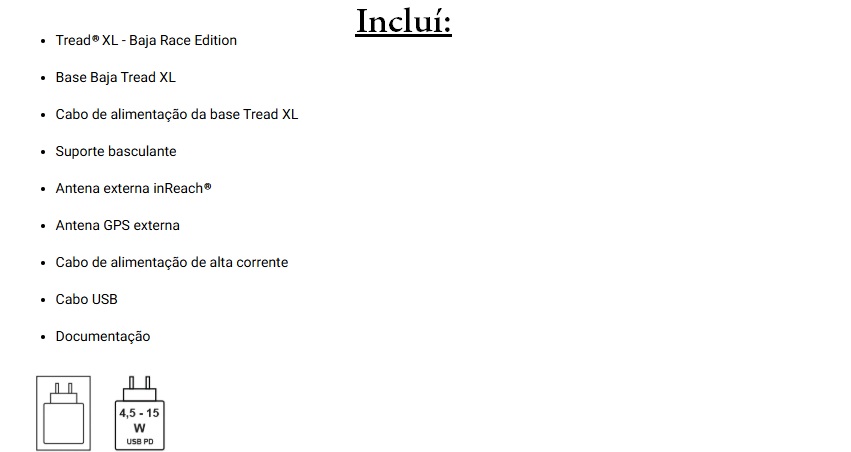 Incluí:

• Tread® XL - Baja Race Edition
• Base Baja Tread XL
• Cabo de alimentação da base Tread XL
• Suporte basculante
• Antena externa inReach®
• Antena GPS externa
• Cabo de alimentação de alta corrente
• Cabo USB
• Documentação

4,5 - 15
W
USB PD